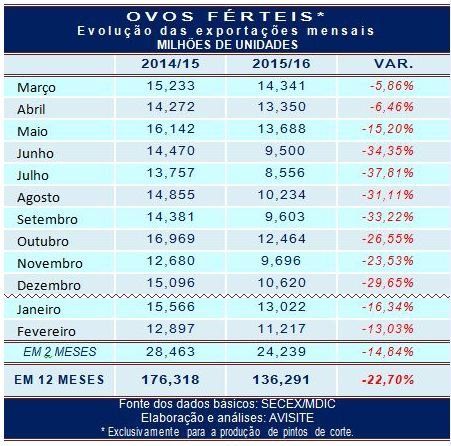 OVOS FÉRTEIS*
Evolução das exportações mensais
MILHÕES DE UNIDADES

| | 2014/15 | 2015/16 | VAR. |
|---|---|---|---|
| Março | 15,233 | 14,341 | -5,86% |
| Abril | 14,272 | 13,350 | -6,46% |
| Maio | 16,142 | 13,688 | -15,20% |
| Junho | 14,470 | 9,500 | -34,35% |
| Julho | 13,757 | 8,556 | -37,81% |
| Agosto | 14,855 | 10,234 | -31,11% |
| Setembro | 14,381 | 9,603 | -33,22% |
| Outubro | 16,969 | 12,464 | -26,55% |
| Novembro | 12,680 | 9,696 | -23,53% |
| Dezembro | 15,096 | 10,620 | -29,65% |
| Janeiro | 15,566 | 13,022 | -16,34% |
| Fevereiro | 12,897 | 11,217 | -13,03% |
| EM 2 MESES | 28,463 | 24,239 | -14,84% |
| EM 12 MESES | 176,318 | 136,291 | -22,70% |

Fonte dos dados básicos: SECEX/MDIC
Elaboração e análises: AVISITE
* Exclusivamente para a produção de pintos de corte.